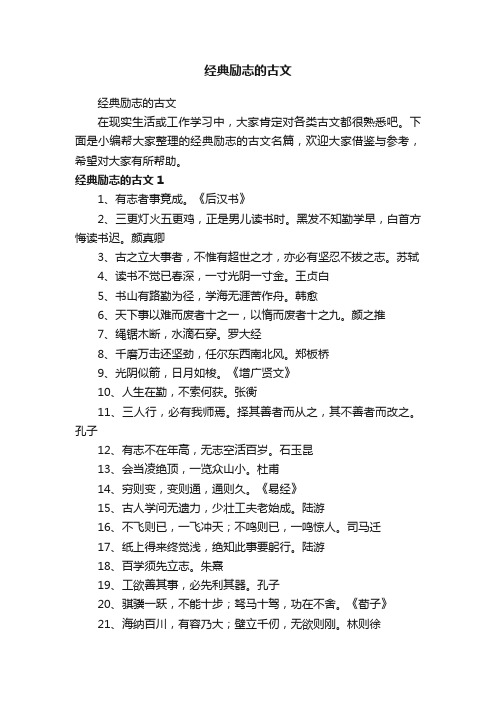 经典励志的古文

经典励志的古文

在现实生活或工作学习中，大家肯定对各类古文都很熟悉吧。下面是小编帮大家整理的经典励志的古文名篇，欢迎大家借鉴与参考，希望对大家有所帮助。

经典励志的古文 1

1、有志者事竟成。《后汉书》

2、三更灯火五更鸡，正是男儿读书时。黑发不知勤学早，白首方悔读书迟。颜真卿

3、古之立大事者，不惟有超世之才，亦必有坚忍不拔之志。苏轼

4、读书不觉已春深，一寸光阴一寸金。王贞白

5、书山有路勤为径，学海无涯苦作舟。韩愈

6、天下事以难而废者十之一，以惰而废者十之九。颜之推

7、绳锯木断，水滴石穿。罗大经

8、千磨万击还坚劲，任尔东西南北风。郑板桥

9、光阴似箭，日月如梭。《增广贤文》

10、人生在勤，不索何获。张衡

11、三人行，必有我师焉。择其善者而从之，其不善者而改之。孔子

12、有志不在年高，无志空活百岁。石玉昆

13、会当凌绝顶，一览众山小。杜甫

14、穷则变，变则通，通则久。《易经》

15、古人学问无遗力，少壮工夫老始成。陆游

16、不飞则已，一飞冲天；不鸣则已，一鸣惊人。司马迁

17、纸上得来终觉浅，绝知此事要躬行。陆游

18、百学须先立志。朱熹

19、工欲善其事，必先利其器。孔子

20、骐骥一跃，不能十步；驽马十驾，功在不舍。《荀子》

21、海纳百川，有容乃大；壁立千仞，无欲则刚。林则徐